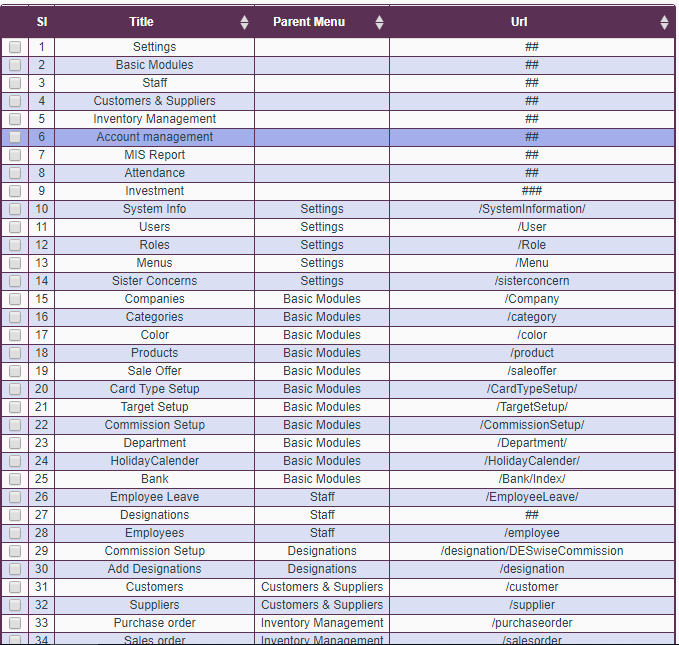 |  | Sl | Title | Parent Menu | Url |
|---|---|---|---|---|
|  | 1 | Settings |  | ## |
|  | 2 | Basic Modules |  | ## |
|  | 3 | Staff |  | ## |
|  | 4 | Customers & Suppliers |  | ## |
|  | 5 | Inventory Management |  | ## |
|  | 6 | Account management |  | ## |
|  | 7 | MIS Report |  | ## |
|  | 8 | Attendance |  | ## |
|  | 9 | Investment |  | ### |
|  | 10 | System Info | Settings | /SystemInformation/ |
|  | 11 | Users | Settings | /User |
|  | 12 | Roles | Settings | /Role |
|  | 13 | Menus | Settings | /Menu |
|  | 14 | Sister Concerns | Settings | /sisterconcern |
|  | 15 | Companies | Basic Modules | /Company |
|  | 16 | Categories | Basic Modules | /category |
|  | 17 | Color | Basic Modules | /color |
|  | 18 | Products | Basic Modules | /product |
|  | 19 | Sale Offer | Basic Modules | /saleoffer |
|  | 20 | Card Type Setup | Basic Modules | /CardTypeSetup/ |
|  | 21 | Target Setup | Basic Modules | /TargetSetup/ |
|  | 22 | Commission Setup | Basic Modules | /CommissionSetup/ |
|  | 23 | Department | Basic Modules | /Department/ |
|  | 24 | HolidayCalender | Basic Modules | /HolidayCalender/ |
|  | 25 | Bank | Basic Modules | /Bank/Index/ |
|  | 26 | Employee Leave | Staff | /EmployeeLeave/ |
|  | 27 | Designations | Staff | ## |
|  | 28 | Employees | Staff | /employee |
|  | 29 | Commission Setup | Designations | /designation/DESwiseCommission |
|  | 30 | Add Designations | Designations | /designation |
|  | 31 | Customers | Customers & Suppliers | /customer |
|  | 32 | Suppliers | Customers & Suppliers | /supplier |
|  | 33 | Purchase order | Inventory Management | /purchaseorder |
|  | 34 | Sales order | Inventory Management | /salesorder |